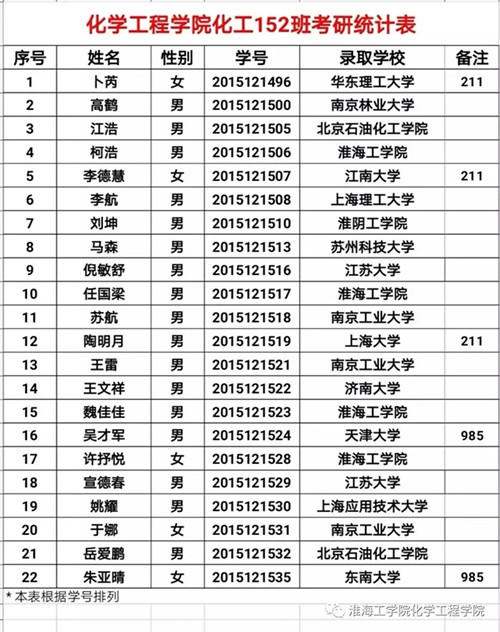 化学工程学院化工152班考研统计表

| 序号 | 姓名 | 性别 | 学号 | 录取学校 | 备注 |
|---|---|---|---|---|---|
| 1 | 卜芮 | 女 | 2015121496 | 华东理工大学 | 211 |
| 2 | 高鹤 | 男 | 2015121500 | 南京林业大学 | |
| 3 | 江浩 | 男 | 2015121505 | 北京石油化工学院 | |
| 4 | 柯浩 | 男 | 2015121506 | 淮海工学院 | |
| 5 | 李德慧 | 女 | 2015121507 | 江南大学 | 211 |
| 6 | 李航 | 男 | 2015121508 | 上海理工大学 | |
| 7 | 刘坤 | 男 | 2015121510 | 淮阴工学院 | |
| 8 | 马森 | 男 | 2015121513 | 苏州科技大学 | |
| 9 | 倪敏舒 | 男 | 2015121516 | 江苏大学 | |
| 10 | 任国梁 | 男 | 2015121517 | 淮海工学院 | |
| 11 | 苏航 | 男 | 2015121518 | 南京工业大学 | |
| 12 | 陶明月 | 男 | 2015121519 | 上海大学 | 211 |
| 13 | 王雷 | 男 | 2015121521 | 南京工业大学 | |
| 14 | 王文祥 | 男 | 2015121522 | 济南大学 | |
| 15 | 魏佳佳 | 男 | 2015121523 | 淮海工学院 | |
| 16 | 吴才军 | 男 | 2015121524 | 天津大学 | 985 |
| 17 | 许抒悦 | 女 | 2015121528 | 淮海工学院 | |
| 18 | 宣德春 | 男 | 2015121529 | 江苏大学 | |
| 19 | 姚耀 | 男 | 2015121530 | 上海应用技术大学 | |
| 20 | 于娜 | 女 | 2015121531 | 南京工业大学 | |
| 21 | 岳爱鹏 | 男 | 2015121532 | 北京石油化工学院 | |
| 22 | 朱亚晴 | 女 | 2015121535 | 东南大学 | 985 |

* 本表根据学号排列

淮海工学院化学工程学院